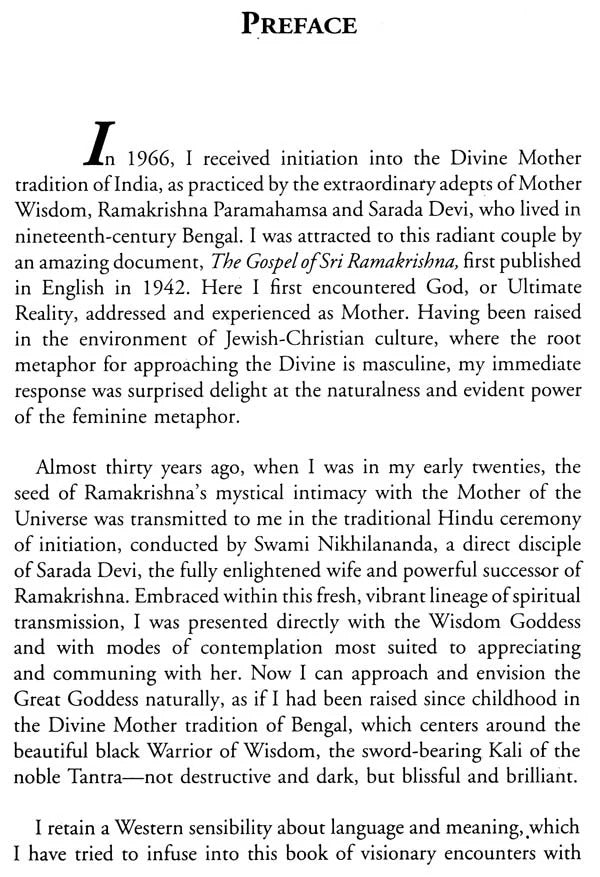 PREFACE

In 1966, I received initiation into the Divine Mother tradition of India, as practiced by the extraordinary adepts of Mother Wisdom, Ramakrishna Paramahamsa and Sarada Devi, who lived in nineteenth-century Bengal. I was attracted to this radiant couple by an amazing document, The Gospel of Sri Ramakrishna, first published in English in 1942. Here I first encountered God, or Ultimate Reality, addressed and experienced as Mother. Having been raised in the environment of Jewish-Christian culture, where the root metaphor for approaching the Divine is masculine, my immediate response was surprised delight at the naturalness and evident power of the feminine metaphor.

Almost thirty years ago, when I was in my early twenties, the seed of Ramakrishna's mystical intimacy with the Mother of the Universe was transmitted to me in the traditional Hindu ceremony of initiation, conducted by Swami Nikhilananda, a direct disciple of Sarada Devi, the fully enlightened wife and powerful successor of Ramakrishna. Embraced within this fresh, vibrant lineage of spiritual transmission, I was presented directly with the Wisdom Goddess and with modes of contemplation most suited to appreciating and communing with her. Now I can approach and envision the Great Goddess naturally, as if I had been raised since childhood in the Divine Mother tradition of Bengal, which centers around the beautiful black Warrior of Wisdom, the sword-bearing Kali of the noble Tantra—not destructive and dark, but blissful and brilliant.

I retain a Western sensibility about language and meaning, which I have tried to infuse into this book of visionary encounters with